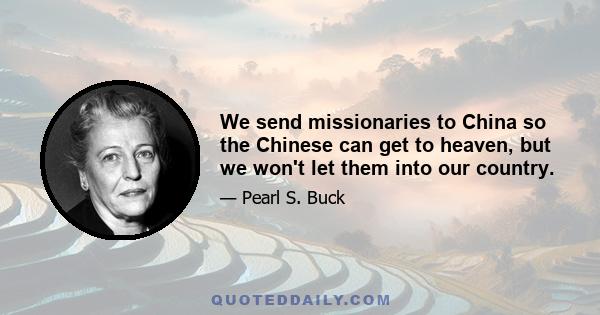 We send missionaries to China so the Chinese can get to heaven, but we won't let them into our country.

— Pearl S. Buck

QUOTEDDAILY.COM